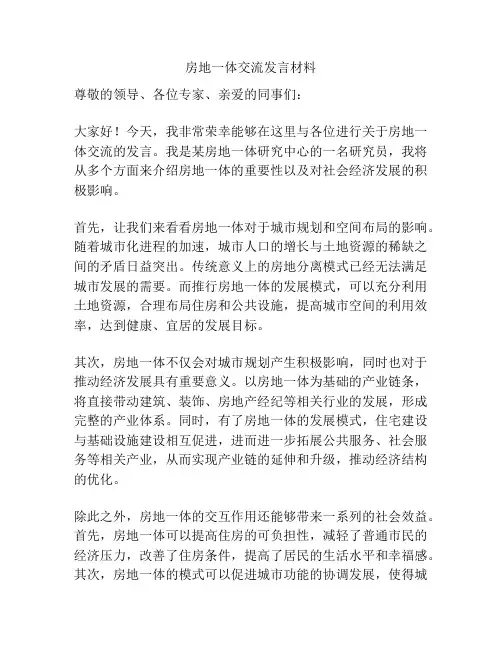 房地一体交流发言材料

尊敬的领导、各位专家、亲爱的同事们：

大家好！今天，我非常荣幸能够在这里与各位进行关于房地一体交流的发言。我是某房地一体研究中心的一名研究员，我将从多个方面来介绍房地一体的重要性以及对社会经济发展的积极影响。

首先，让我们来看看房地一体对于城市规划和空间布局的影响。随着城市化进程的加速，城市人口的增长与土地资源的稀缺之间的矛盾日益突出。传统意义上的房地分离模式已经无法满足城市发展的需要。而推行房地一体的发展模式，可以充分利用土地资源，合理布局住房和公共设施，提高城市空间的利用效率，达到健康、宜居的发展目标。

其次，房地一体不仅会对城市规划产生积极影响，同时也对于推动经济发展具有重要意义。以房地一体为基础的产业链条，将直接带动建筑、装饰、房地产经纪等相关行业的发展，形成完整的产业体系。同时，有了房地一体的发展模式，住宅建设与基础设施建设相互促进，进而进一步拓展公共服务、社会服务等相关产业，从而实现产业链的延伸和升级，推动经济结构的优化。

除此之外，房地一体的交互作用还能够带来一系列的社会效益。首先，房地一体可以提高住房的可负担性，减轻了普通市民的经济压力，改善了住房条件，提高了居民的生活水平和幸福感。其次，房地一体的模式可以促进城市功能的协调发展，使得城